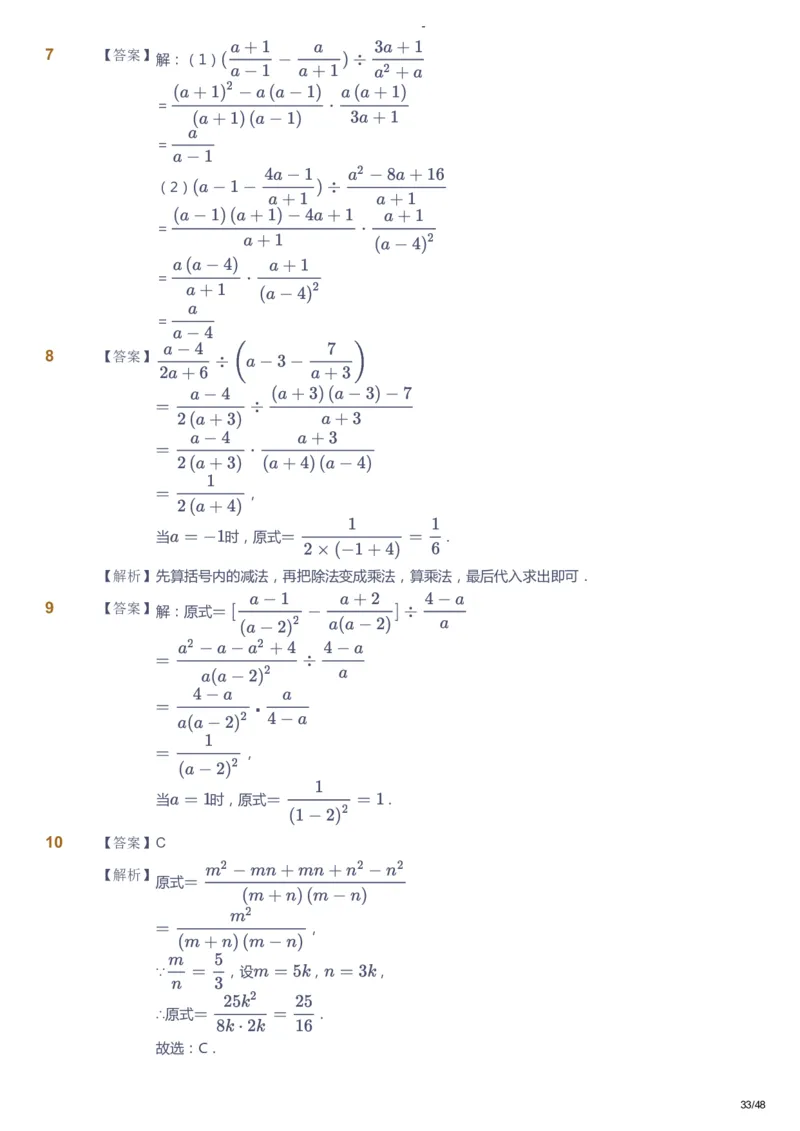 7 【答案】解：（1）$(\frac{a+1}{a-1}-\frac{a}{a+1})\div\frac{3a+1}{a^2+a}$

$=\frac{(a+1)^2-a(a-1)}{(a+1)(a-1)}\cdot\frac{a(a+1)}{3a+1}$

$=\frac{a}{a-1}$

（2）$(a-1-\frac{4a-1}{a+1})\div\frac{a^2-8a+16}{a+1}$

$=\frac{(a-1)(a+1)-4a+1}{a+1}\cdot\frac{a+1}{(a-4)^2}$

$=\frac{a(a-4)}{a+1}\cdot\frac{a+1}{(a-4)^2}$

$=\frac{a}{a-4}$

8 【答案】$\frac{a-4}{2a+6}\div\left(a-3-\frac{7}{a+3}\right)$

$=\frac{a-4}{2(a+3)}\div\frac{(a+3)(a-3)-7}{a+3}$

$=\frac{a-4}{2(a+3)}\cdot\frac{a+3}{(a+4)(a-4)}$

$=\frac{1}{2(a+4)}$，

当$a=-1$时，原式$=\frac{1}{2\times(-1+4)}=\frac{1}{6}$．

【解析】先算括号内的减法，再把除法变成乘法，算乘法，最后代入求出即可．

9 【答案】解：原式$=[\frac{a-1}{(a-2)^2}-\frac{a+2}{a(a-2)}]\div\frac{4-a}{a}$

$=\frac{a^2-a-a^2+4}{a(a-2)^2}\div\frac{4-a}{a}$

$=\frac{4-a}{a(a-2)^2}\cdot\frac{a}{4-a}$

$=\frac{1}{(a-2)^2}$，

当$a=1$时，原式$=\frac{1}{(1-2)^2}=1$．

10 【答案】C

【解析】原式$=\frac{m^2-mn+mn+n^2-n^2}{(m+n)(m-n)}$

$=\frac{m^2}{(m+n)(m-n)}$，

$\because\frac{m}{n}=\frac{5}{3}$，设$m=5k$，$n=3k$，

$\therefore$原式$=\frac{25k^2}{8k\cdot 2k}=\frac{25}{16}$．

故选：C．

33/48